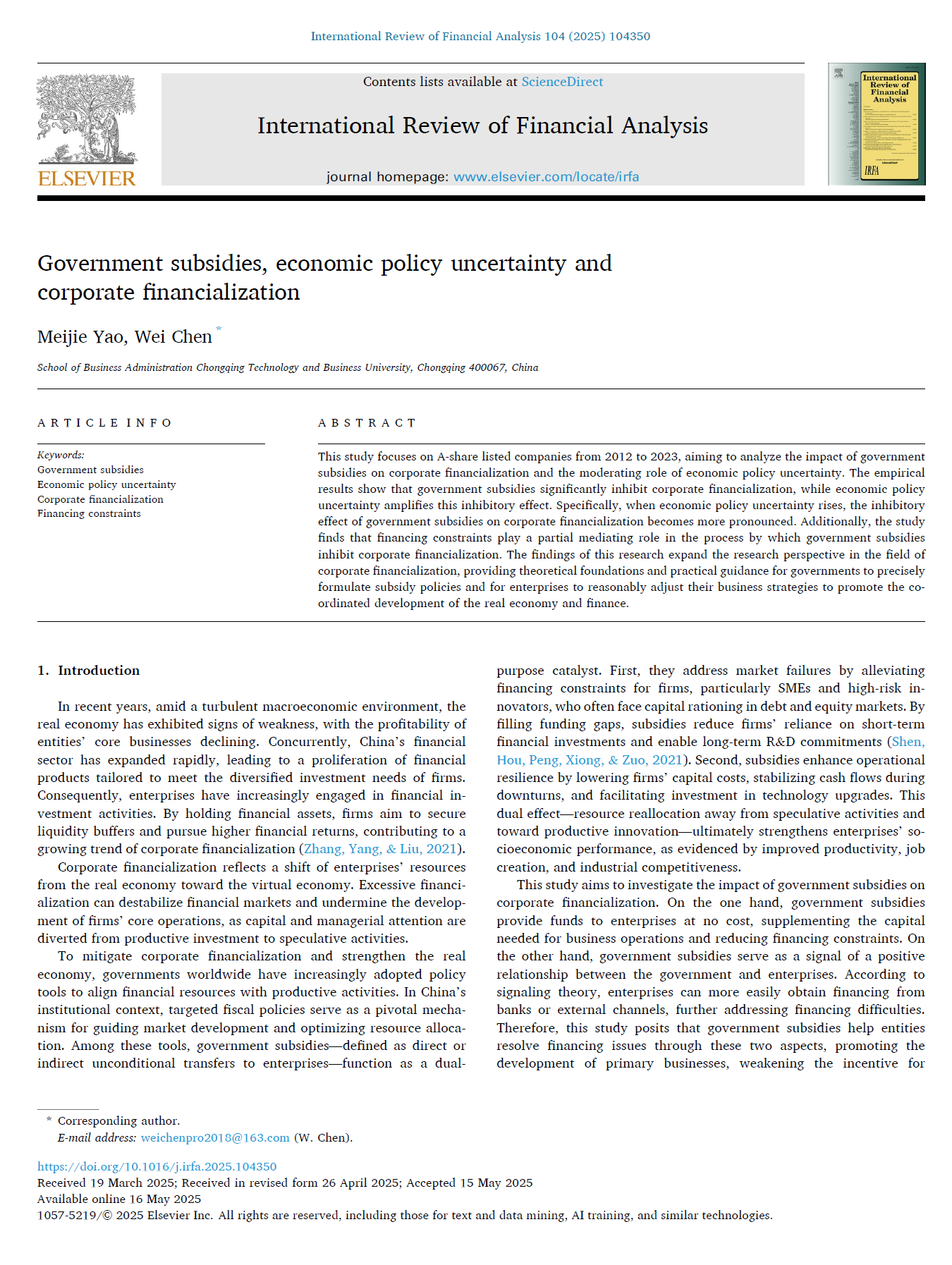 International Review of Financial Analysis 104 (2025) 104350

ELSEVIER

Contents lists available at ScienceDirect

International Review of Financial Analysis

journal homepage: www.elsevier.com/locate/irfa

International Review of Financial Analysis

IRFA

Government subsidies, economic policy uncertainty and corporate financialization

Meijie Yao, Wei Chen *

School of Business Administration Chongqing Technology and Business University, Chongqing 400067, China

ARTICLE INFO

Keywords:
Government subsidies
Economic policy uncertainty
Corporate financialization
Financing constraints

ABSTRACT

This study focuses on A-share listed companies from 2012 to 2023, aiming to analyze the impact of government subsidies on corporate financialization and the moderating role of economic policy uncertainty. The empirical results show that government subsidies significantly inhibit corporate financialization, while economic policy uncertainty amplifies this inhibitory effect. Specifically, when economic policy uncertainty rises, the inhibitory effect of government subsidies on corporate financialization becomes more pronounced. Additionally, the study finds that financing constraints play a partial mediating role in the process by which government subsidies inhibit corporate financialization. The findings of this research expand the research perspective in the field of corporate financialization, providing theoretical foundations and practical guidance for governments to precisely formulate subsidy policies and for enterprises to reasonably adjust their business strategies to promote the coordinated development of the real economy and finance.

1. Introduction

In recent years, amid a turbulent macroeconomic environment, the real economy has exhibited signs of weakness, with the profitability of entities' core businesses declining. Concurrently, China's financial sector has expanded rapidly, leading to a proliferation of financial products tailored to meet the diversified investment needs of firms. Consequently, enterprises have increasingly engaged in financial investment activities. By holding financial assets, firms aim to secure liquidity buffers and pursue higher financial returns, contributing to a growing trend of corporate financialization (Zhang, Yang, & Liu, 2021).

Corporate financialization reflects a shift of enterprises' resources from the real economy toward the virtual economy. Excessive financialization can destabilize financial markets and undermine the development of firms' core operations, as capital and managerial attention are diverted from productive investment to speculative activities.

To mitigate corporate financialization and strengthen the real economy, governments worldwide have increasingly adopted policy tools to align financial resources with productive activities. In China's institutional context, targeted fiscal policies serve as a pivotal mechanism for guiding market development and optimizing resource allocation. Among these tools, government subsidies—defined as direct or indirect unconditional transfers to enterprises—function as a dual-purpose catalyst. First, they address market failures by alleviating financing constraints for firms, particularly SMEs and high-risk innovators, who often face capital rationing in debt and equity markets. By filling funding gaps, subsidies reduce firms' reliance on short-term financial investments and enable long-term R&D commitments (Shen, Hou, Peng, Xiong, & Zuo, 2021). Second, subsidies enhance operational resilience by lowering firms' capital costs, stabilizing cash flows during downturns, and facilitating investment in technology upgrades. This dual effect—resource reallocation away from speculative activities and toward productive innovation—ultimately strengthens enterprises' socioeconomic performance, as evidenced by improved productivity, job creation, and industrial competitiveness.

This study aims to investigate the impact of government subsidies on corporate financialization. On the one hand, government subsidies provide funds to enterprises at no cost, supplementing the capital needed for business operations and reducing financing constraints. On the other hand, government subsidies serve as a signal of a positive relationship between the government and enterprises. According to signaling theory, enterprises can more easily obtain financing from banks or external channels, further addressing financing difficulties. Therefore, this study posits that government subsidies help entities resolve financing issues through these two aspects, promoting the development of primary businesses, weakening the incentive for

* Corresponding author.
E-mail address: weichenpro2018@163.com (W. Chen).

https://doi.org/10.1016/j.irfa.2025.104350
Received 19 March 2025; Received in revised form 26 April 2025; Accepted 15 May 2025
Available online 16 May 2025
1057-5219/© 2025 Elsevier Inc. All rights are reserved, including those for text and data mining, AI training, and similar technologies.